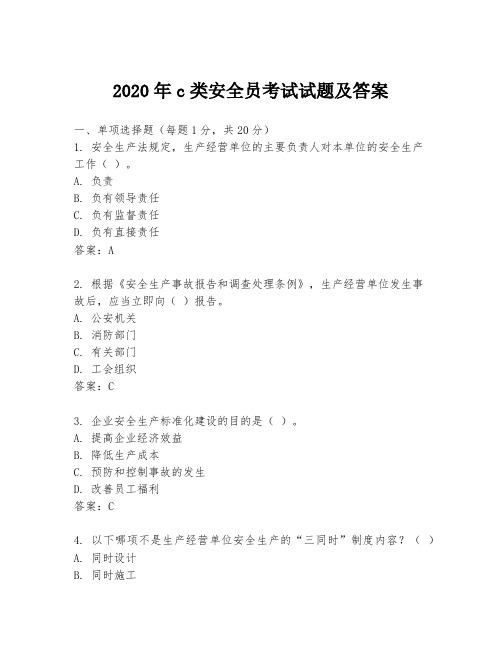 2020年c类安全员考试试题及答案

一、单项选择题（每题1分，共20分）

1. 安全生产法规定，生产经营单位的主要负责人对本单位的安全生产工作（ ）。
A. 负责
B. 负有领导责任
C. 负有监督责任
D. 负有直接责任
答案：A

2. 根据《安全生产事故报告和调查处理条例》，生产经营单位发生事故后，应当立即向（ ）报告。
A. 公安机关
B. 消防部门
C. 有关部门
D. 工会组织
答案：C

3. 企业安全生产标准化建设的目的是（ ）。
A. 提高企业经济效益
B. 降低生产成本
C. 预防和控制事故的发生
D. 改善员工福利
答案：C

4. 以下哪项不是生产经营单位安全生产的“三同时”制度内容？（ ）
A. 同时设计
B. 同时施工